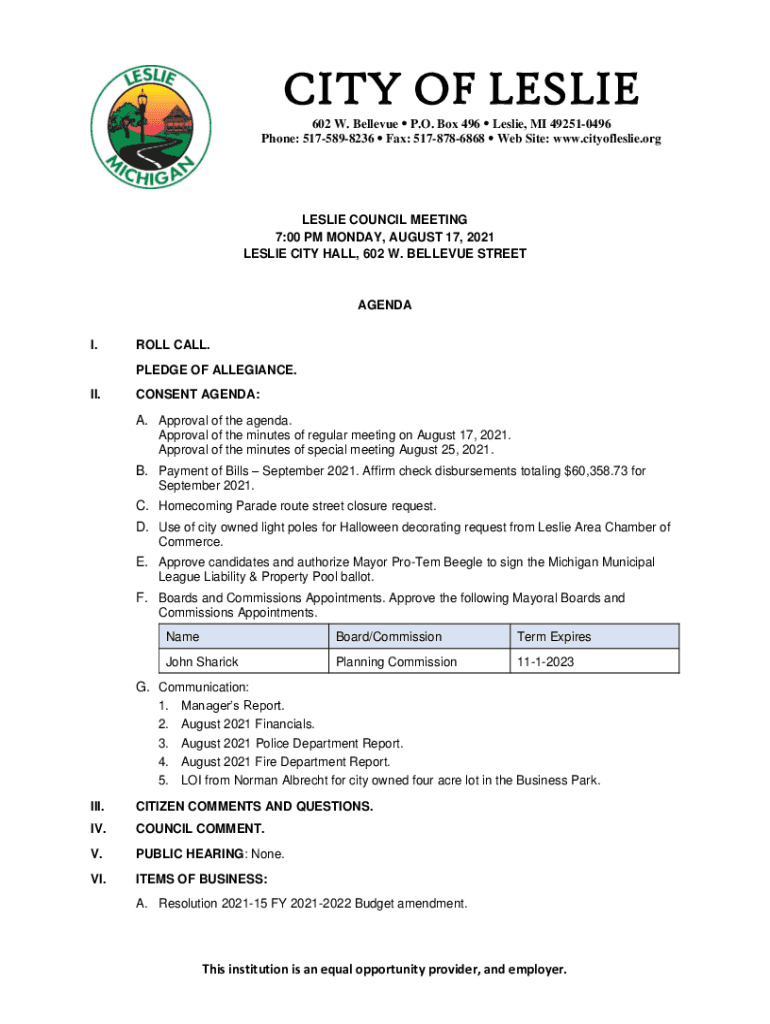 LESLIE
MICHIGAN

CITY OF LESLIE
602 W. Bellevue • P.O. Box 496 • Leslie, MI 49251-0496
Phone: 517-589-8236 • Fax: 517-878-6868 • Web Site: www.cityofleslie.org

LESLIE COUNCIL MEETING
7:00 PM MONDAY, AUGUST 17, 2021
LESLIE CITY HALL, 602 W. BELLEVUE STREET

AGENDA

I. ROLL CALL.

PLEDGE OF ALLEGIANCE.

II. CONSENT AGENDA:

A. Approval of the agenda.
Approval of the minutes of regular meeting on August 17, 2021.
Approval of the minutes of special meeting August 25, 2021.

B. Payment of Bills – September 2021. Affirm check disbursements totaling $60,358.73 for September 2021.

C. Homecoming Parade route street closure request.

D. Use of city owned light poles for Halloween decorating request from Leslie Area Chamber of Commerce.

E. Approve candidates and authorize Mayor Pro-Tem Beegle to sign the Michigan Municipal League Liability & Property Pool ballot.

F. Boards and Commissions Appointments. Approve the following Mayoral Boards and Commissions Appointments.

| Name | Board/Commission | Term Expires |
|---|---|---|
| John Sharick | Planning Commission | 11-1-2023 |

G. Communication:
1. Manager's Report.
2. August 2021 Financials.
3. August 2021 Police Department Report.
4. August 2021 Fire Department Report.
5. LOI from Norman Albrecht for city owned four acre lot in the Business Park.

III. CITIZEN COMMENTS AND QUESTIONS.

IV. COUNCIL COMMENT.

V. PUBLIC HEARING: None.

VI. ITEMS OF BUSINESS:

A. Resolution 2021-15 FY 2021-2022 Budget amendment.

This institution is an equal opportunity provider, and employer.